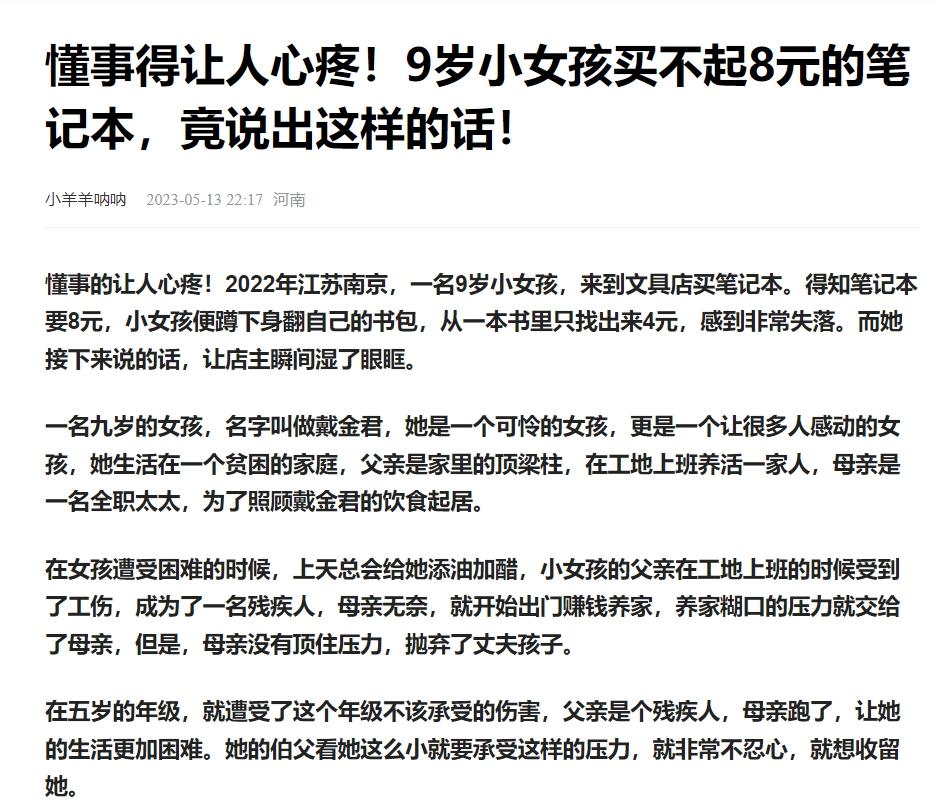 懂事得让人心疼！9岁小女孩买不起8元的笔记本，竟说出这样的话！

小羊羊呐呐 2023-05-13 22:17 河南

懂事的让人心疼！2022年江苏南京，一名9岁小女孩，来到文具店买笔记本。得知笔记本要8元，小女孩便蹲下身翻自己的书包，从一本书里只找出来4元，感到非常失落。而她接下来说的话，让店主瞬间湿了眼眶。

一名九岁的女孩，名字叫做戴金君，她是一个可怜的女孩，更是一个让很多人感动的女孩，她生活在一个贫困的家庭，父亲是家里的顶梁柱，在工地上班养活一家人，母亲是一名全职太太，为了照顾戴金君的饮食起居。

在女孩遭受困难的时候，上天总会给她添油加醋，小女孩的父亲在工地上班的时候受到了工伤，成为了一名残疾人，母亲无奈，就开始出门赚钱养家，养家糊口的压力就交给了母亲，但是，母亲没有顶住压力，抛弃了丈夫孩子。

在五岁的年级，就遭受了这个年级不该承受的伤害，父亲是个残疾人，母亲跑了，让她的生活更加困难。她的伯父看她这么小就要承受这样的压力，就非常不忍心，就想收留她。